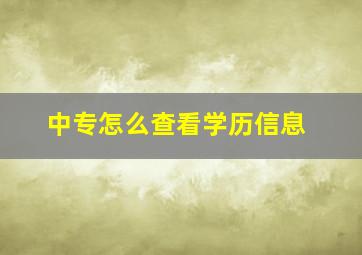 中专怎么查看学历信息